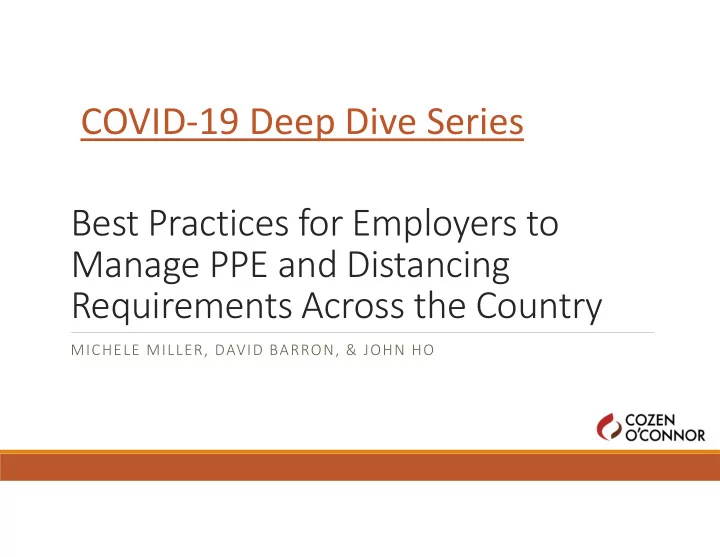 COVID-19 Deep Dive Series

Best Practices for Employers to Manage PPE and Distancing Requirements Across the Country

MICHELE MILLER, DAVID BARRON, & JOHN HO

COZEN O'CONNOR